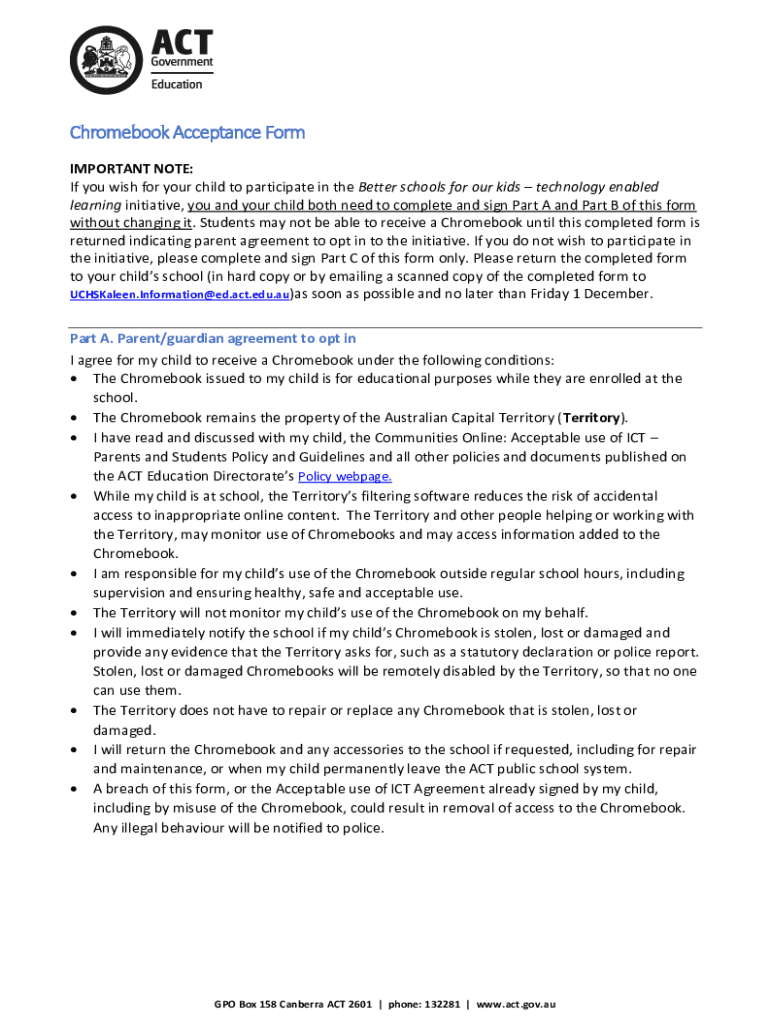 ACT
Government
Education

Chromebook Acceptance Form

IMPORTANT NOTE:
If you wish for your child to participate in the Better schools for our kids – technology enabled learning initiative, you and your child both need to complete and sign Part A and Part B of this form without changing it. Students may not be able to receive a Chromebook until this completed form is returned indicating parent agreement to opt in to the initiative. If you do not wish to participate in the initiative, please complete and sign Part C of this form only. Please return the completed form to your child's school (in hard copy or by emailing a scanned copy of the completed form to UCHSKaleen.Information@ed.act.edu.au)as soon as possible and no later than Friday 1 December.

Part A. Parent/guardian agreement to opt in
I agree for my child to receive a Chromebook under the following conditions:
• The Chromebook issued to my child is for educational purposes while they are enrolled at the school.
• The Chromebook remains the property of the Australian Capital Territory (Territory).
• I have read and discussed with my child, the Communities Online: Acceptable use of ICT – Parents and Students Policy and Guidelines and all other policies and documents published on the ACT Education Directorate's Policy webpage.
• While my child is at school, the Territory's filtering software reduces the risk of accidental access to inappropriate online content. The Territory and other people helping or working with the Territory, may monitor use of Chromebooks and may access information added to the Chromebook.
• I am responsible for my child's use of the Chromebook outside regular school hours, including supervision and ensuring healthy, safe and acceptable use.
• The Territory will not monitor my child's use of the Chromebook on my behalf.
• I will immediately notify the school if my child's Chromebook is stolen, lost or damaged and provide any evidence that the Territory asks for, such as a statutory declaration or police report. Stolen, lost or damaged Chromebooks will be remotely disabled by the Territory, so that no one can use them.
• The Territory does not have to repair or replace any Chromebook that is stolen, lost or damaged.
• I will return the Chromebook and any accessories to the school if requested, including for repair and maintenance, or when my child permanently leave the ACT public school system.
• A breach of this form, or the Acceptable use of ICT Agreement already signed by my child, including by misuse of the Chromebook, could result in removal of access to the Chromebook. Any illegal behaviour will be notified to police.

GPO Box 158 Canberra ACT 2601 | phone: 132281 | www.act.gov.au